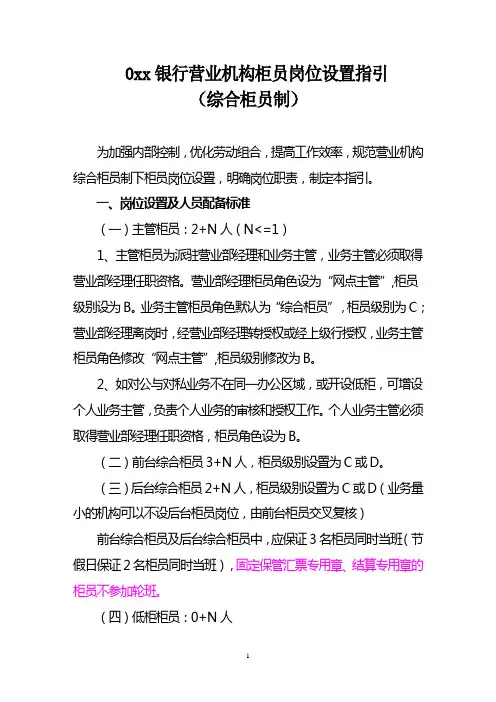 0xx 银行营业机构柜员岗位设置指引
（综合柜员制）

为加强内部控制，优化劳动组合，提高工作效率，规范营业机构综合柜员制下柜员岗位设置，明确岗位职责，制定本指引。

一、岗位设置及人员配备标准

（一）主管柜员：2+N 人（N<=1）

1、主管柜员为派驻营业部经理和业务主管，业务主管必须取得营业部经理任职资格。营业部经理柜员角色设为“网点主管”，柜员级别设为 B。业务主管柜员角色默认为“综合柜员”，柜员级别为 C；营业部经理离岗时，经营业部经理转授权或经上级行授权，业务主管柜员角色修改“网点主管”，柜员级别修改为 B。

2、如对公与对私业务不在同一办公区域，或开设低柜，可增设个人业务主管，负责个人业务的审核和授权工作。个人业务主管必须取得营业部经理任职资格，柜员角色设为 B。

（二）前台综合柜员 3+N 人，柜员级别设置为 C 或 D。

（三）后台综合柜员 2+N 人，柜员级别设置为 C 或 D（业务量小的机构可以不设后台柜员岗位，由前台柜员交叉复核）

前台综合柜员及后台综合柜员中，应保证 3 名柜员同时当班（节假日保证 2 名柜员同时当班），固定保管汇票专用章、结算专用章的柜员不参加轮班。

（四）低柜柜员：0+N 人

1